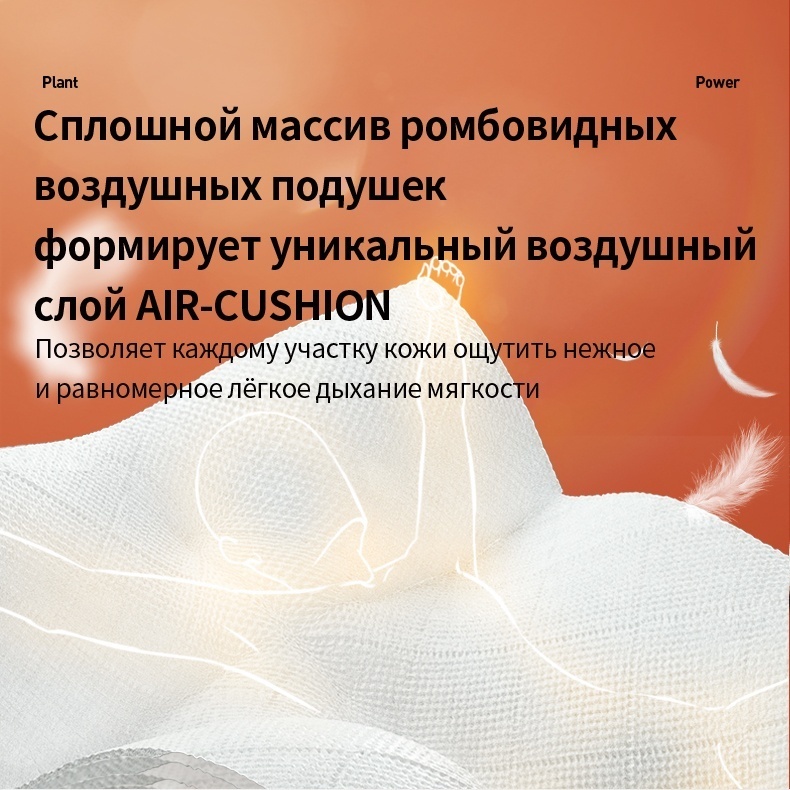 Plant

Power

Сплошной массив ромбовидных воздушных подушек формирует уникальный воздушный слой AIR-CUSHION

Позволяет каждому участку кожи ощутить нежное и равномерное лёгкое дыхание мягкости